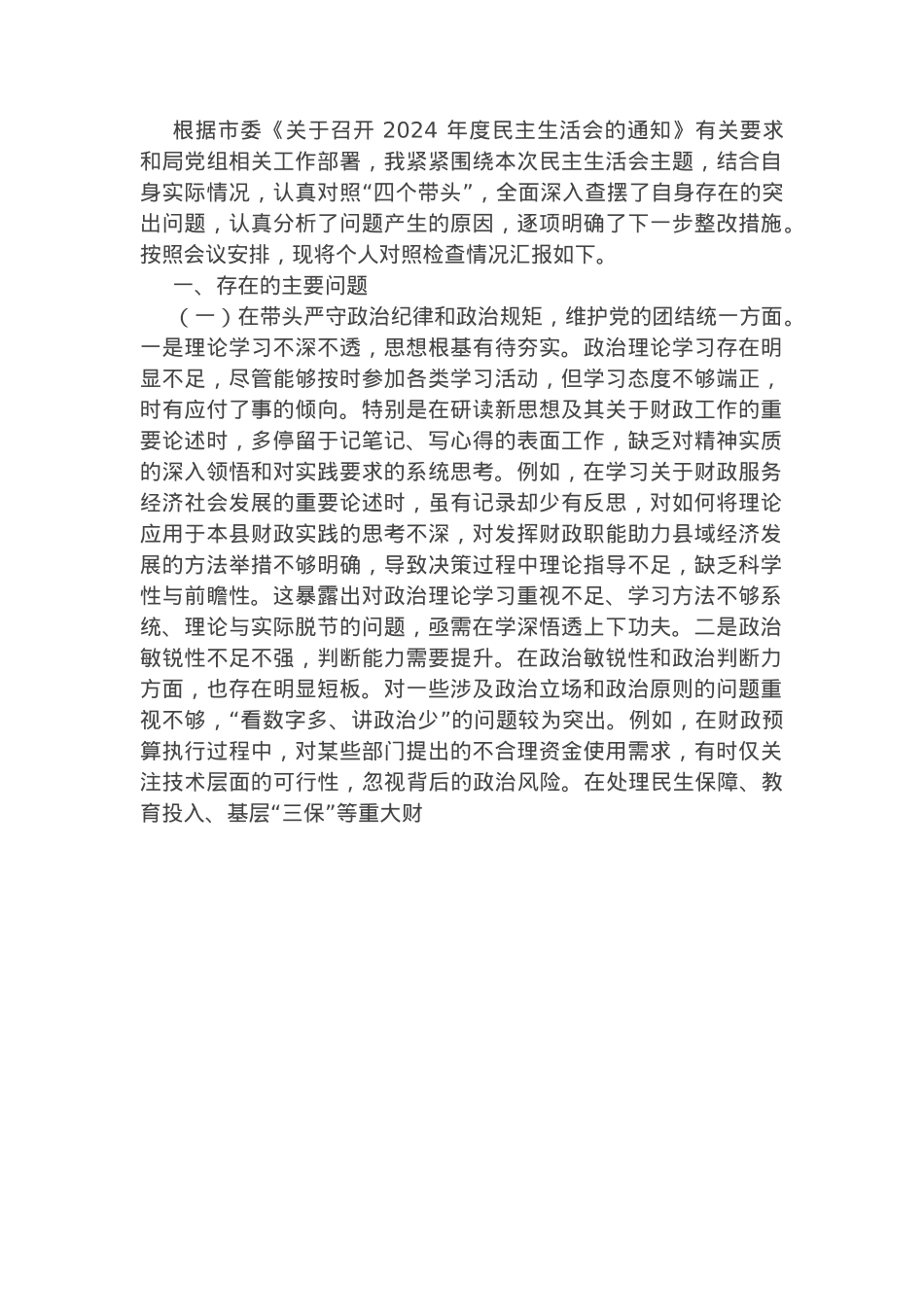 根据市委《关于召开 2024 年度民主生活会的通知》有关要求和局党组相关工作部署，我紧紧围绕本次民主生活会主题，结合自身实际情况，认真对照“四个带头”，全面深入查摆了自身存在的突出问题，认真分析了问题产生的原因，逐项明确了下一步整改措施。按照会议安排，现将个人对照检查情况汇报如下。

一、存在的主要问题

（一）在带头严守政治纪律和政治规矩，维护党的团结统一方面。一是理论学习不深不透，思想根基有待夯实。政治理论学习存在明显不足，尽管能够按时参加各类学习活动，但学习态度不够端正，时有应付了事的倾向。特别是在研读新思想及其关于财政工作的重要论述时，多停留于记笔记、写心得的表面工作，缺乏对精神实质的深入领悟和对实践要求的系统思考。例如，在学习关于财政服务经济社会发展的重要论述时，虽有记录却少有反思，对如何将理论应用于本县财政实践的思考不深，对发挥财政职能助力县域经济发展的方法举措不够明确，导致决策过程中理论指导不足，缺乏科学性与前瞻性。这暴露出对政治理论学习重视不足、学习方法不够系统、理论与实际脱节的问题，亟需在学深悟透上下功夫。二是政治敏锐性不足不强，判断能力需要提升。在政治敏锐性和政治判断力方面，也存在明显短板。对一些涉及政治立场和政治原则的问题重视不够，“看数字多、讲政治少”的问题较为突出。例如，在财政预算执行过程中，对某些部门提出的不合理资金使用需求，有时仅关注技术层面的可行性，忽视背后的政治风险。在处理民生保障、教育投入、基层“三保”等重大财